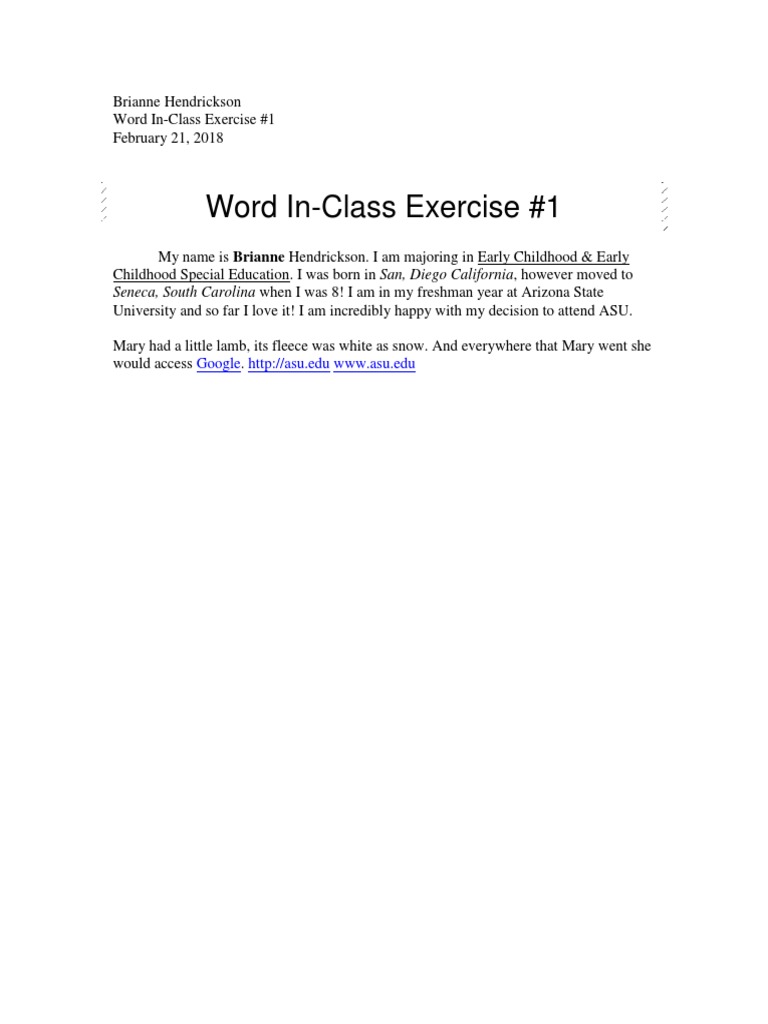 Brianne Hendrickson
Word In-Class Exercise #1
February 21, 2018

Word In-Class Exercise #1

My name is Brianne Hendrickson. I am majoring in Early Childhood & Early Childhood Special Education. I was born in San, Diego California, however moved to Seneca, South Carolina when I was 8! I am in my freshman year at Arizona State University and so far I love it! I am incredibly happy with my decision to attend ASU.

Mary had a little lamb, its fleece was white as snow. And everywhere that Mary went she would access Google. http://asu.edu www.asu.edu